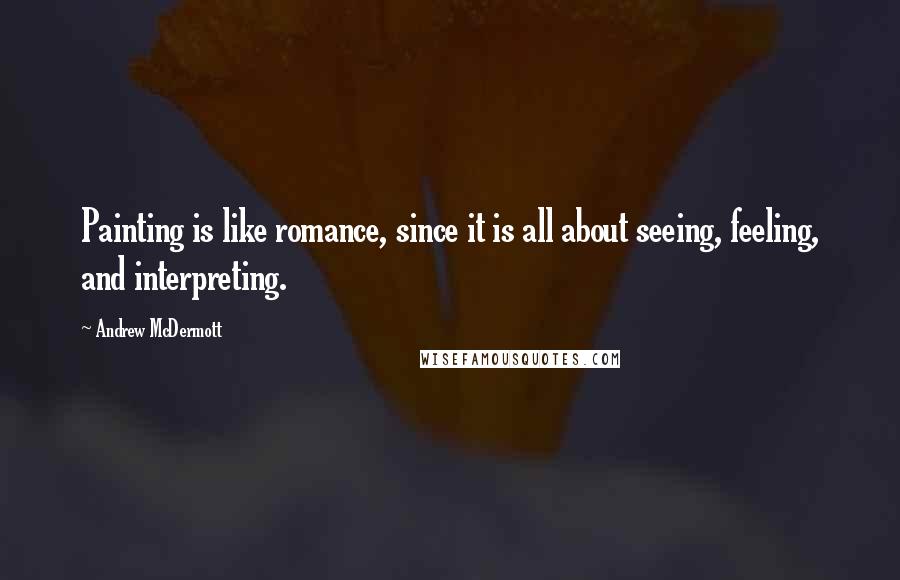 Painting is like romance, since it is all about seeing, feeling, and interpreting.

~ Andrew McDermott

WISEFAMOUSQUOTES.COM